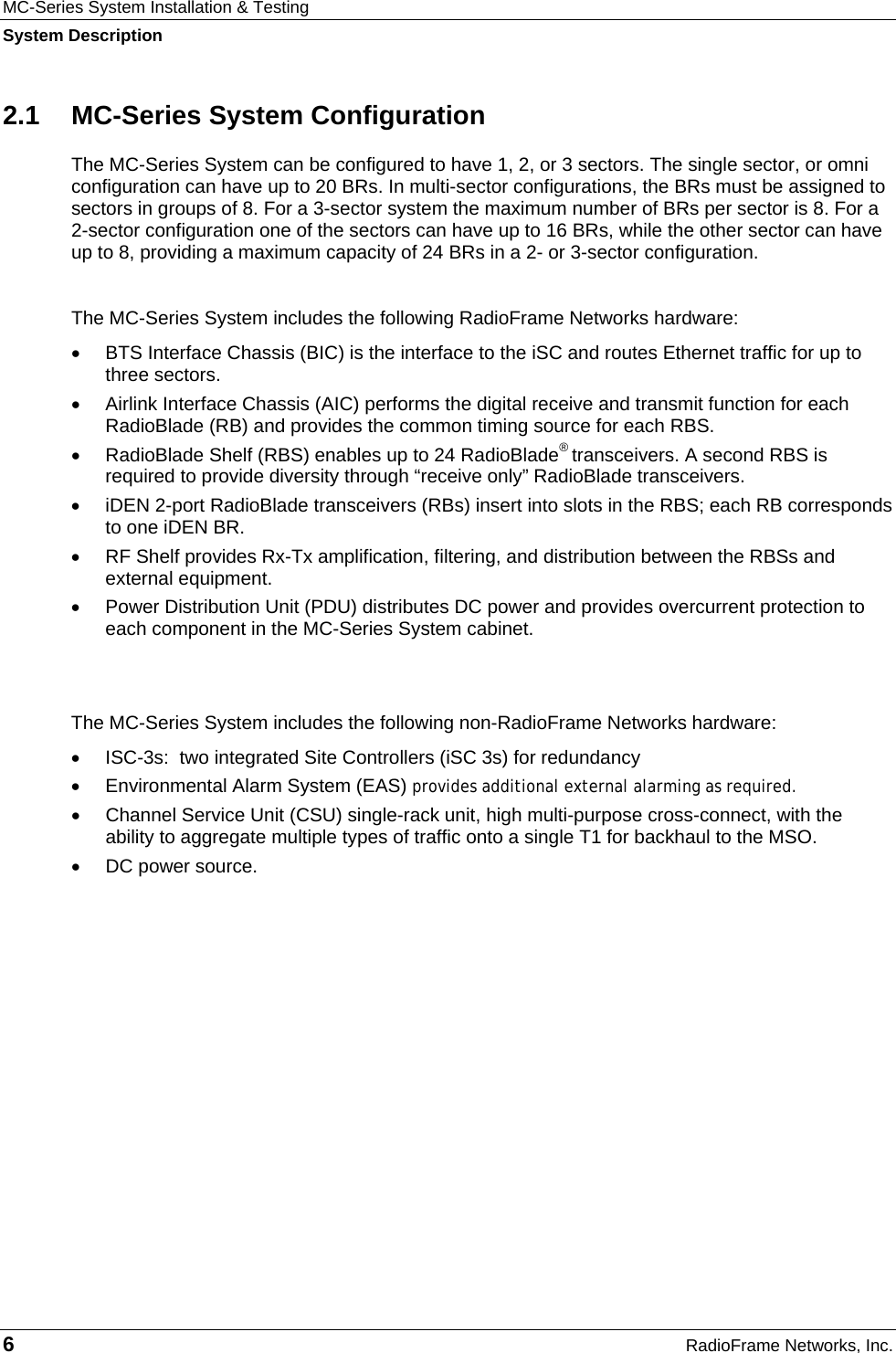 MC-Series System Installation & Testing
System Description

2.1 MC-Series System Configuration

The MC-Series System can be configured to have 1, 2, or 3 sectors. The single sector, or omni configuration can have up to 20 BRs. In multi-sector configurations, the BRs must be assigned to sectors in groups of 8. For a 3-sector system the maximum number of BRs per sector is 8. For a 2-sector configuration one of the sectors can have up to 16 BRs, while the other sector can have up to 8, providing a maximum capacity of 24 BRs in a 2- or 3-sector configuration.

The MC-Series System includes the following RadioFrame Networks hardware:

• BTS Interface Chassis (BIC) is the interface to the iSC and routes Ethernet traffic for up to three sectors.
• Airlink Interface Chassis (AIC) performs the digital receive and transmit function for each RadioBlade (RB) and provides the common timing source for each RBS.
• RadioBlade Shelf (RBS) enables up to 24 RadioBlade® transceivers. A second RBS is required to provide diversity through “receive only” RadioBlade transceivers.
• iDEN 2-port RadioBlade transceivers (RBs) insert into slots in the RBS; each RB corresponds to one iDEN BR.
• RF Shelf provides Rx-Tx amplification, filtering, and distribution between the RBSs and external equipment.
• Power Distribution Unit (PDU) distributes DC power and provides overcurrent protection to each component in the MC-Series System cabinet.

The MC-Series System includes the following non-RadioFrame Networks hardware:

• ISC-3s: two integrated Site Controllers (iSC 3s) for redundancy
• Environmental Alarm System (EAS) provides additional external alarming as required.
• Channel Service Unit (CSU) single-rack unit, high multi-purpose cross-connect, with the ability to aggregate multiple types of traffic onto a single T1 for backhaul to the MSO.
• DC power source.

6 RadioFrame Networks, Inc.